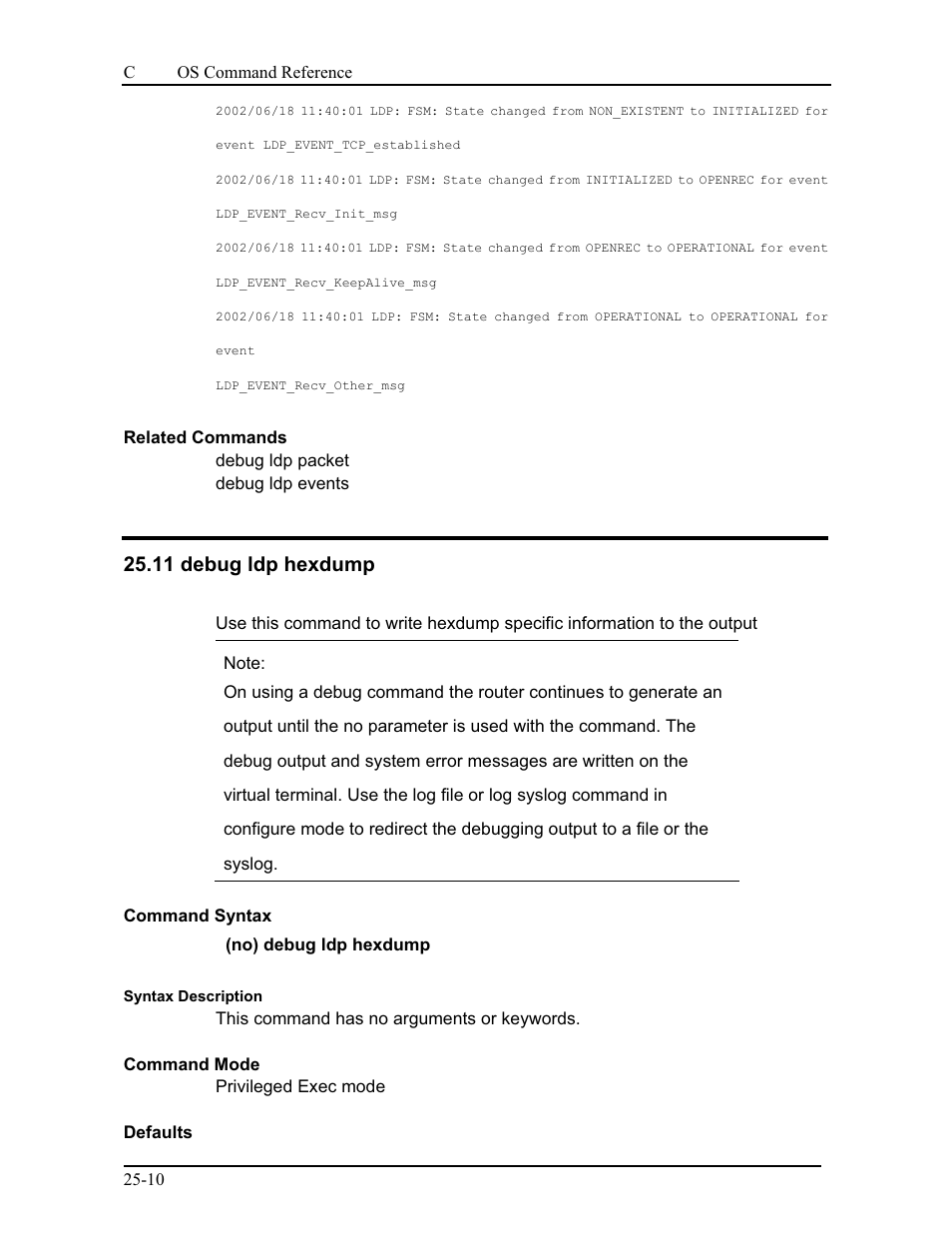 C OS Command Reference

2002/06/18 11:40:01 LDP: FSM: State changed from NON_EXISTENT to INITIALIZED for event LDP_EVENT_TCP_established

2002/06/18 11:40:01 LDP: FSM: State changed from INITIALIZED to OPENREC for event LDP_EVENT_Recv_Init_msg

2002/06/18 11:40:01 LDP: FSM: State changed from OPENREC to OPERATIONAL for event LDP_EVENT_Recv_KeepAlive_msg

2002/06/18 11:40:01 LDP: FSM: State changed from OPERATIONAL to OPERATIONAL for event

LDP_EVENT_Recv_Other_msg

Related Commands
debug ldp packet
debug ldp events

25.11 debug ldp hexdump

Use this command to write hexdump specific information to the output

Note:
On using a debug command the router continues to generate an output until the no parameter is used with the command. The debug output and system error messages are written on the virtual terminal. Use the log file or log syslog command in configure mode to redirect the debugging output to a file or the syslog.

Command Syntax
(no) debug ldp hexdump

Syntax Description
This command has no arguments or keywords.

Command Mode
Privileged Exec mode

Defaults

25-10